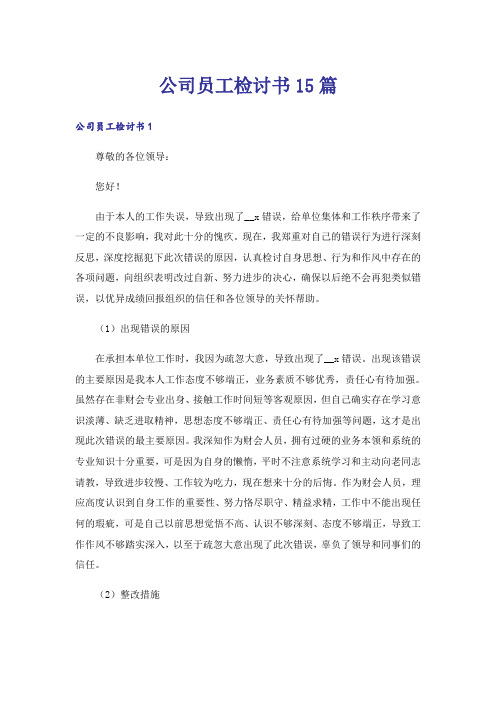 公司员工检讨书15篇

公司员工检讨书1

尊敬的各位领导：

您好！

由于本人的工作失误，导致出现了__x错误，给单位集体和工作秩序带来了一定的不良影响，我对此十分的愧疚。现在，我郑重对自己的错误行为进行深刻反思，深度挖掘犯下此次错误的原因，认真检讨自身思想、行为和作风中存在的各项问题，向组织表明改过自新、努力进步的决心，确保以后绝不会再犯类似错误，以优异成绩回报组织的信任和各位领导的关怀帮助。

（1）出现错误的原因

在承担本单位工作时，我因为疏忽大意，导致出现了__x错误。出现该错误的主要原因是我本人工作态度不够端正，业务素质不够优秀，责任心有待加强。虽然存在非财会专业出身、接触工作时间短等客观原因，但自己确实存在学习意识淡薄、缺乏进取精神，思想态度不够端正、责任心有待加强等问题，这才是出现此次错误的最主要原因。我深知作为财会人员，拥有过硬的业务本领和系统的专业知识十分重要，可是因为自身的懒惰，平时不注意系统学习和主动向老同志请教，导致进步较慢、工作较为吃力，现在想来十分的后悔。作为财会人员，理应高度认识到自身工作的重要性、努力恪尽职守、精益求精，工作中不能出现任何的瑕疵，可是自己以前思想觉悟不高、认识不够深刻、态度不够端正，导致工作作风不够踏实深入，以至于疏忽大意出现了此次错误，辜负了领导和同事们的信任。

（2）整改措施